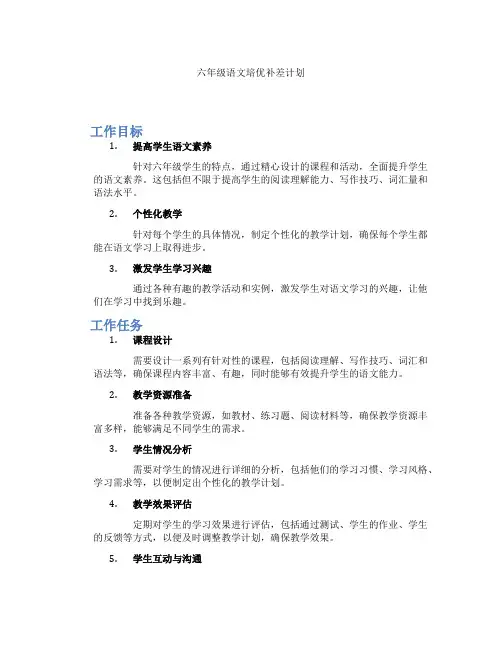 六年级语文培优补差计划

工作目标

1. 提高学生语文素养

针对六年级学生的特点，通过精心设计的课程和活动，全面提升学生的语文素养。这包括但不限于提高学生的阅读理解能力、写作技巧、词汇量和语法水平。

2. 个性化教学

针对每个学生的具体情况，制定个性化的教学计划，确保每个学生都能在语文学习上取得进步。

3. 激发学生学习兴趣

通过各种有趣的教学活动和实例，激发学生对语文学习的兴趣，让他们在学习中找到乐趣。

工作任务

1. 课程设计

需要设计一系列有针对性的课程，包括阅读理解、写作技巧、词汇和语法等，确保课程内容丰富、有趣，同时能够有效提升学生的语文能力。

2. 教学资源准备

准备各种教学资源，如教材、练习题、阅读材料等，确保教学资源丰富多样，能够满足不同学生的需求。

3. 学生情况分析

需要对学生的情况进行详细的分析，包括他们的学习习惯、学习风格、学习需求等，以便制定出个性化的教学计划。

4. 教学效果评估

定期对学生的学习效果进行评估，包括通过测试、学生的作业、学生的反馈等方式，以便及时调整教学计划，确保教学效果。

5. 学生互动与沟通